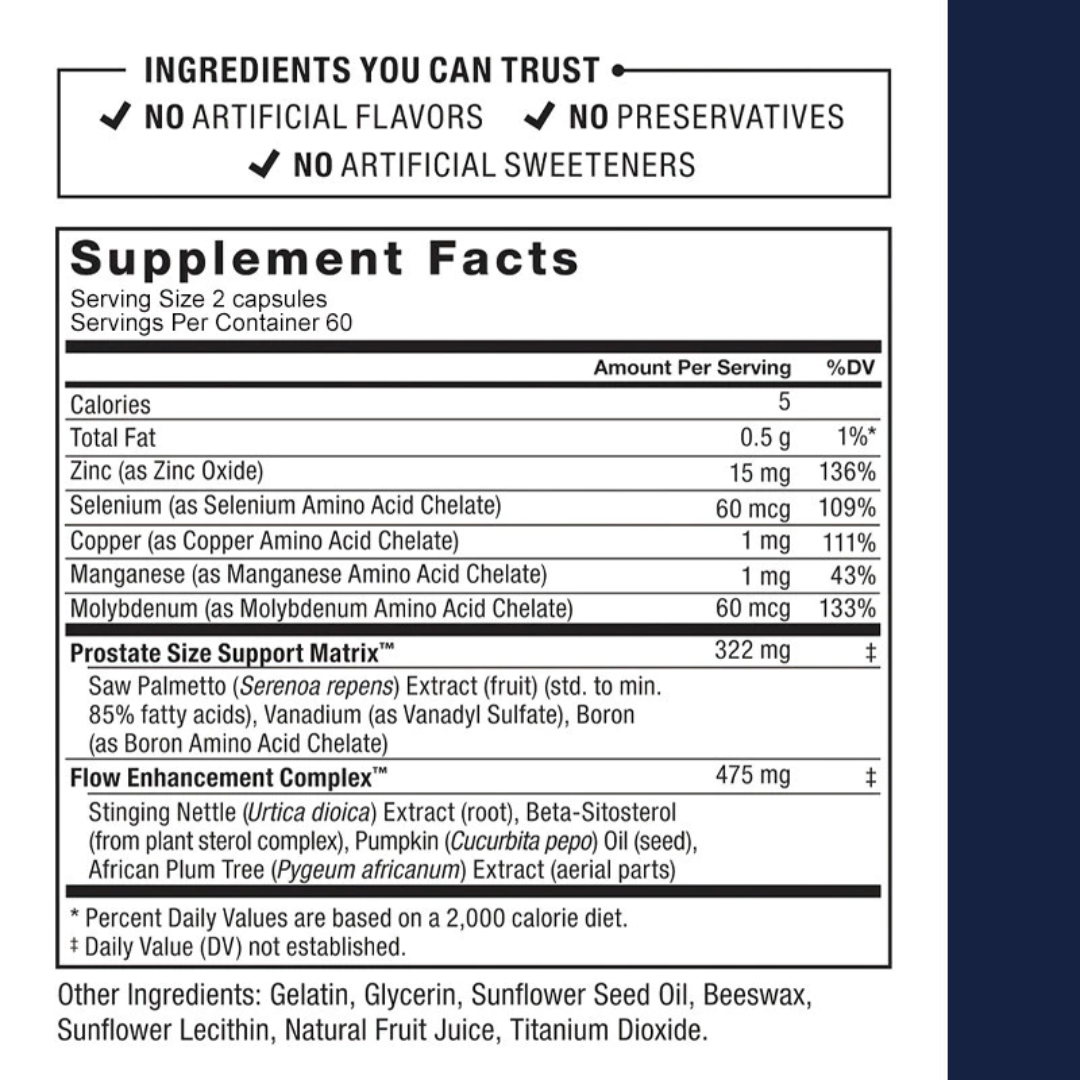 INGREDIENTS YOU CAN TRUST

✔ NO ARTIFICIAL FLAVORS ✔ NO PRESERVATIVES
✔ NO ARTIFICIAL SWEETENERS

Supplement Facts
Serving Size 2 capsules
Servings Per Container 60

| | Amount Per Serving | %DV |
|---|---|---|
| Calories | 5 | |
| Total Fat | 0.5 g | 1%* |
| Zinc (as Zinc Oxide) | 15 mg | 136% |
| Selenium (as Selenium Amino Acid Chelate) | 60 mcg | 109% |
| Copper (as Copper Amino Acid Chelate) | 1 mg | 111% |
| Manganese (as Manganese Amino Acid Chelate) | 1 mg | 43% |
| Molybdenum (as Molybdenum Amino Acid Chelate) | 60 mcg | 133% |
| Prostate Size Support Matrix™ | 322 mg | ‡ |
| Saw Palmetto (Serenoa repens) Extract (fruit) (std. to min. 85% fatty acids), Vanadium (as Vanadyl Sulfate), Boron (as Boron Amino Acid Chelate) | | |
| Flow Enhancement Complex™ | 475 mg | ‡ |
| Stinging Nettle (Urtica dioica) Extract (root), Beta-Sitosterol (from plant sterol complex), Pumpkin (Cucurbita pepo) Oil (seed), African Plum Tree (Pygeum africanum) Extract (aerial parts) | | |

* Percent Daily Values are based on a 2,000 calorie diet.
‡ Daily Value (DV) not established.

Other Ingredients: Gelatin, Glycerin, Sunflower Seed Oil, Beeswax, Sunflower Lecithin, Natural Fruit Juice, Titanium Dioxide.